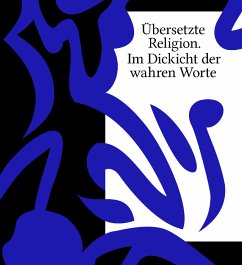 Übersetzte Religion.
Im Dickicht der wahren Worte